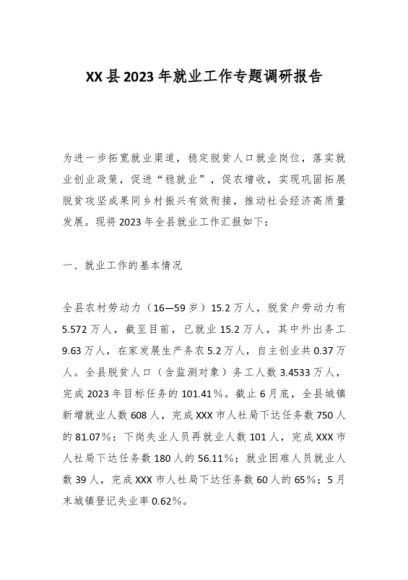 XX县2023年就业工作专题调研报告

为进一步拓宽就业渠道，稳定脱贫人口就业岗位，落实就业创业政策，促进“稳就业”，促农增收，实现巩固拓展脱贫攻坚成果同乡村振兴有效衔接，推动社会经济高质量发展。现将2023年全县就业工作汇报如下：

一、就业工作的基本情况

全县农村劳动力（16—59岁）15.2万人，脱贫户劳动力有5.572万人，截至目前，已就业15.2万人，其中外出务工9.63万人，在家发展生产务农5.2万人，自主创业共0.37万人。全县脱贫人口（含监测对象）务工人数3.4533万人，完成2023年目标任务的101.41%。截止6月底，全县城镇新增就业人数608人，完成XXX市人社局下达任务数750人的81.07%；下岗失业人员再就业人数101人，完成XXX市人社局下达任务数180人的56.11%；就业困难人员就业人数39人，完成XXX市人社局下达任务数60人的65%；5月末城镇登记失业率0.62%。